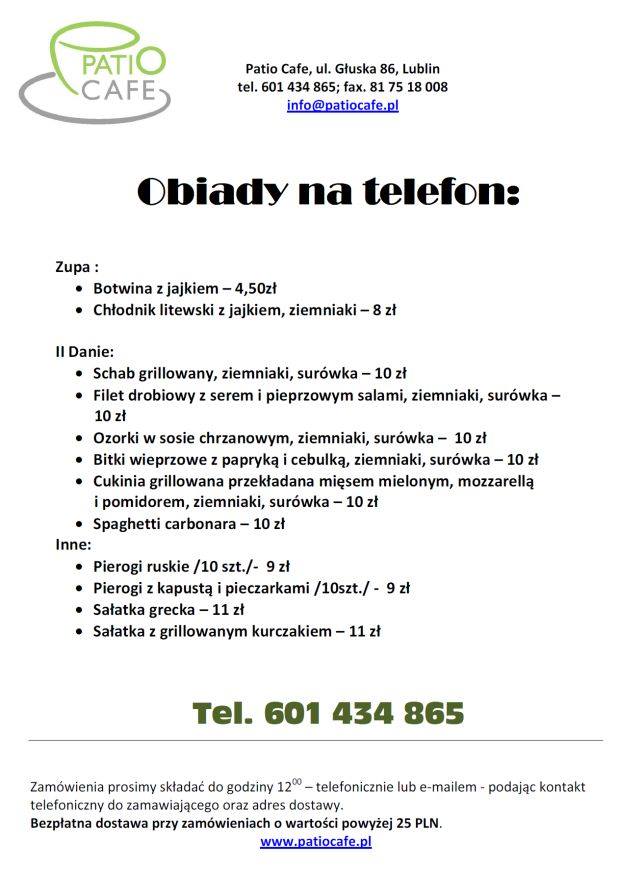 PATIO
CAFE

Patio Cafe, ul. Głuska 86, Lublin
tel. 601 434 865; fax. 81 75 18 008
info@patiocafe.pl

Obiady na telefon:

Zupa :
• Botwina z jajkiem – 4,50zł
• Chłodnik litewski z jajkiem, ziemniaki – 8 zł

II Danie:
• Schab grillowany, ziemniaki, surówka – 10 zł
• Filet drobiowy z serem i pieprzowym salami, ziemniaki, surówka – 10 zł
• Ozorki w sosie chrzanowym, ziemniaki, surówka – 10 zł
• Bitki wieprzowe z papryką i cebulką, ziemniaki, surówka – 10 zł
• Cukinia grillowana przekładana mięsem mielonym, mozzarellą i pomidorem, ziemniaki, surówka – 10 zł
• Spaghetti carbonara – 10 zł
Inne:
• Pierogi ruskie /10 szt./- 9 zł
• Pierogi z kapustą i pieczarkami /10szt./ - 9 zł
• Sałatka grecka – 11 zł
• Sałatka z grillowanym kurczakiem – 11 zł

Tel. 601 434 865

Zamówienia prosimy składać do godziny $12^{00}$ – telefonicznie lub e-mailem - podając kontakt telefoniczny do zamawiającego oraz adres dostawy.
Bezpłatna dostawa przy zamówieniach o wartości powyżej 25 PLN.
www.patiocafe.pl